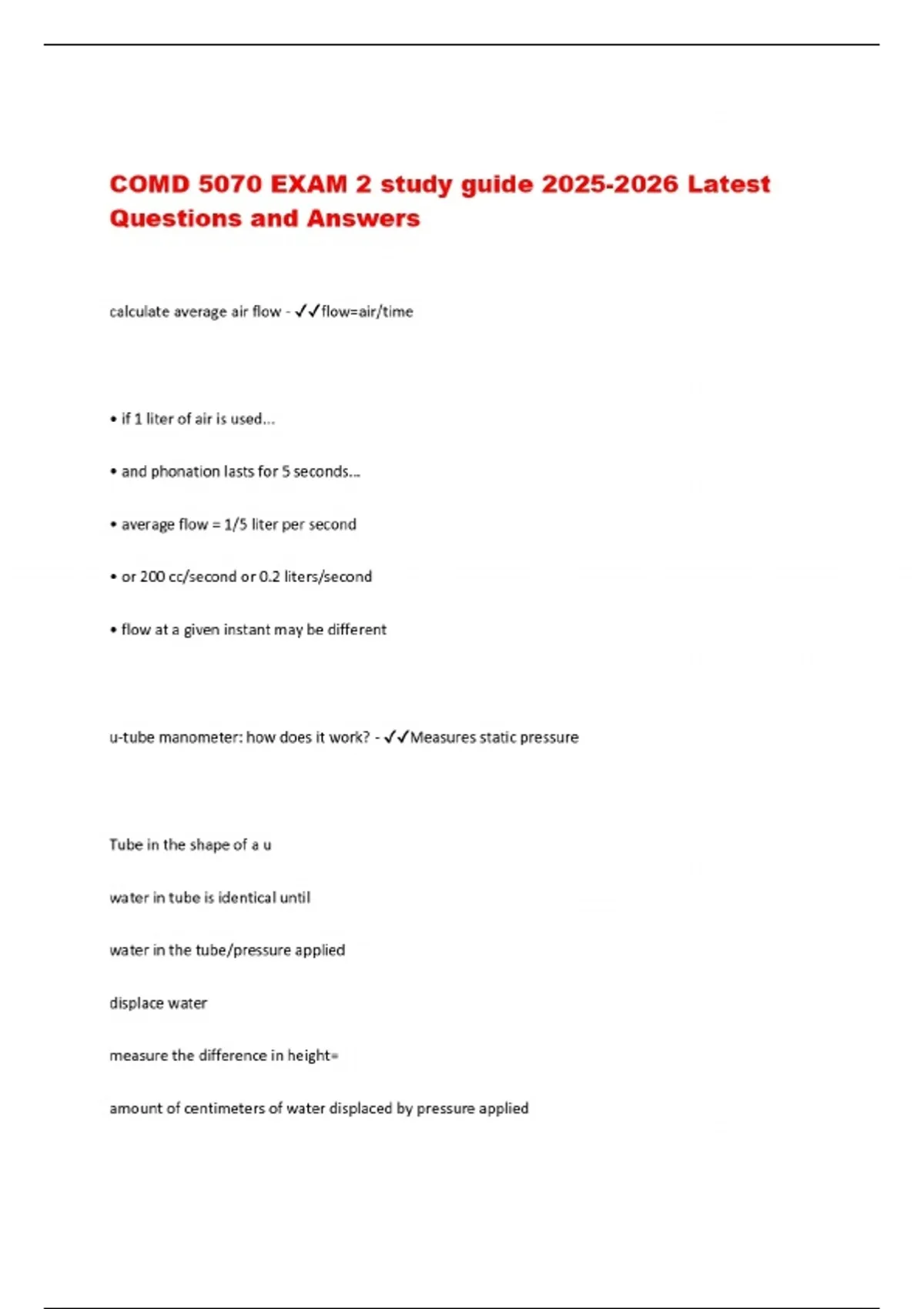 COMD 5070 EXAM 2 study guide 2025-2026 Latest Questions and Answers

calculate average air flow - ✓✓flow=air/time

• if 1 liter of air is used...

• and phonation lasts for 5 seconds...

• average flow = 1/5 liter per second

• or 200 cc/second or 0.2 liters/second

• flow at a given instant may be different

u-tube manometer: how does it work? - ✓✓Measures static pressure

Tube in the shape of a u

water in tube is identical until

water in the tube/pressure applied

displace water

measure the difference in height=

amount of centimeters of water displaced by pressure applied